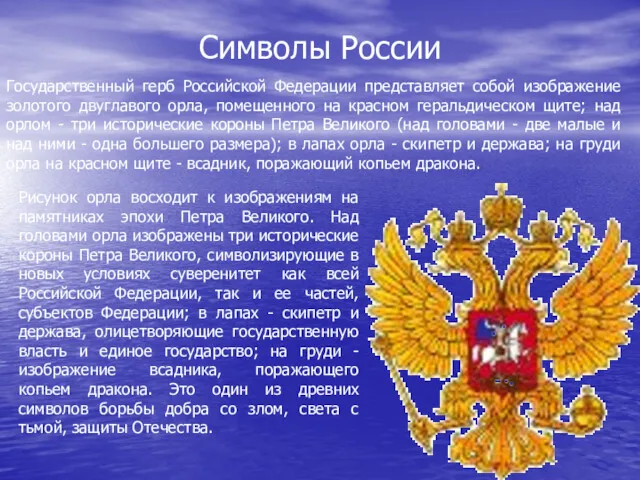 Символы России

Государственный герб Российской Федерации представляет собой изображение золотого двуглавого орла, помещенного на красном геральдическом щите; над орлом - три исторические короны Петра Великого (над головами - две малые и над ними - одна большего размера); в лапах орла - скипетр и держава; на груди орла на красном щите - всадник, поражающий копьем дракона.

Рисунок орла восходит к изображениям на памятниках эпохи Петра Великого. Над головами орла изображены три исторические короны Петра Великого, символизирующие в новых условиях суверенитет как всей Российской Федерации, так и ее частей, субъектов Федерации; в лапах - скипетр и держава, олицетворяющие государственную власть и единое государство; на груди - изображение всадника, поражающего копьем дракона. Это один из древних символов борьбы добра со злом, света с тьмой, защиты Отечества.